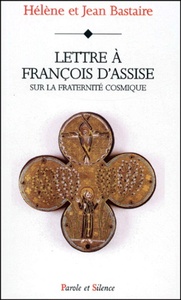 Hélène et Jean Bastaire

LETTRE À FRANÇOIS D'ASSISE
SUR LA FRATERNITÉ COSMIQUE

Parole et Silence